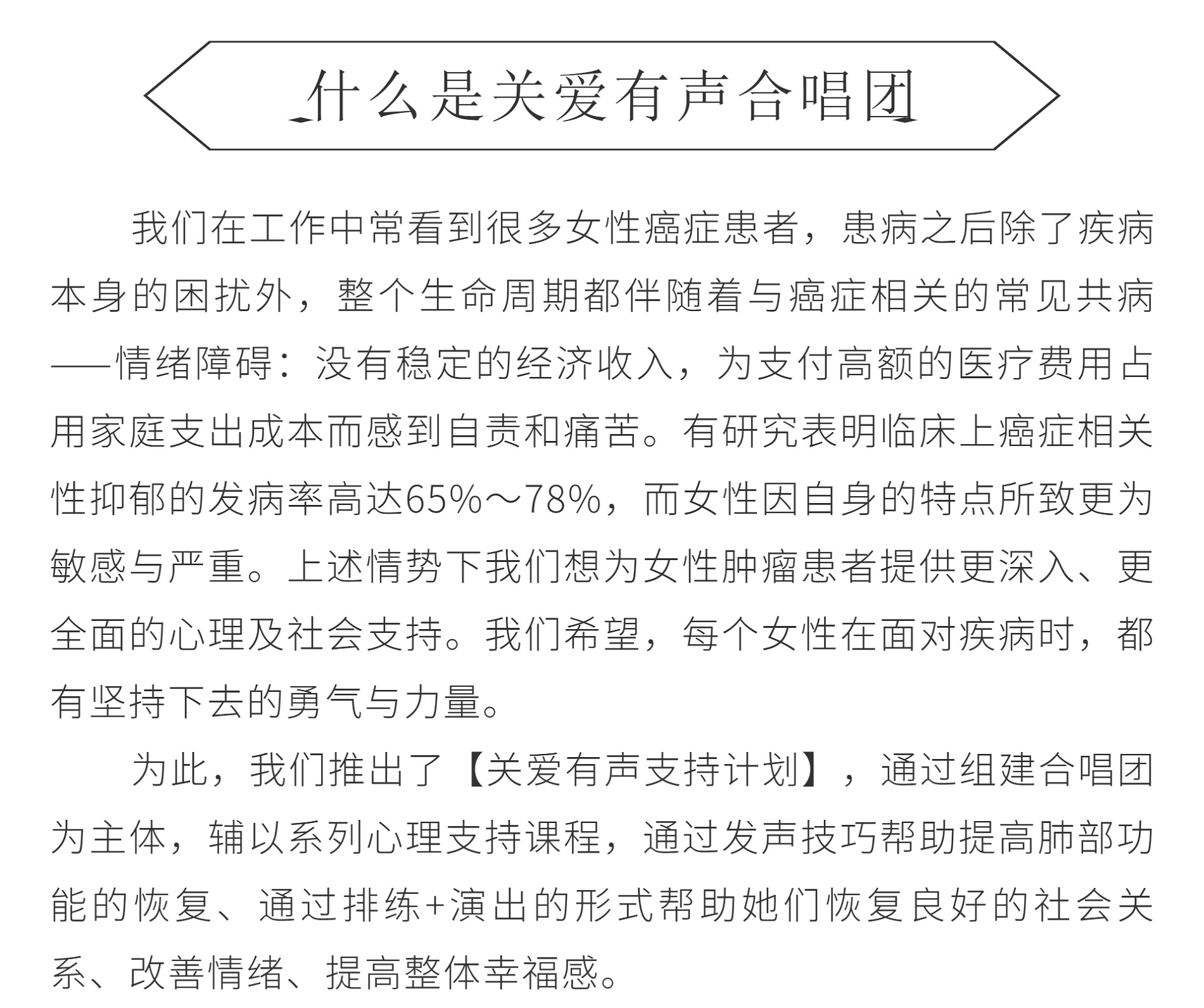 什么是关爱有声合唱团

我们在工作中常看到很多女性癌症患者，患病之后除了疾病本身的困扰外，整个生命周期都伴随着与癌症相关的常见共病——情绪障碍：没有稳定的经济收入，为支付高额的医疗费用占用家庭支出成本而感到自责和痛苦。有研究表明临床上癌症相关性抑郁的发病率高达65%～78%，而女性因自身的特点所致更为敏感与严重。上述情势下我们想为女性肿瘤患者提供更深入、更全面的心理及社会支持。我们希望，每个女性在面对疾病时，都有坚持下去的勇气与力量。

为此，我们推出了【关爱有声支持计划】，通过组建合唱团为主体，辅以系列心理支持课程，通过发声技巧帮助提高肺部功能的恢复、通过排练+演出的形式帮助她们恢复良好的社会关系、改善情绪、提高整体幸福感。